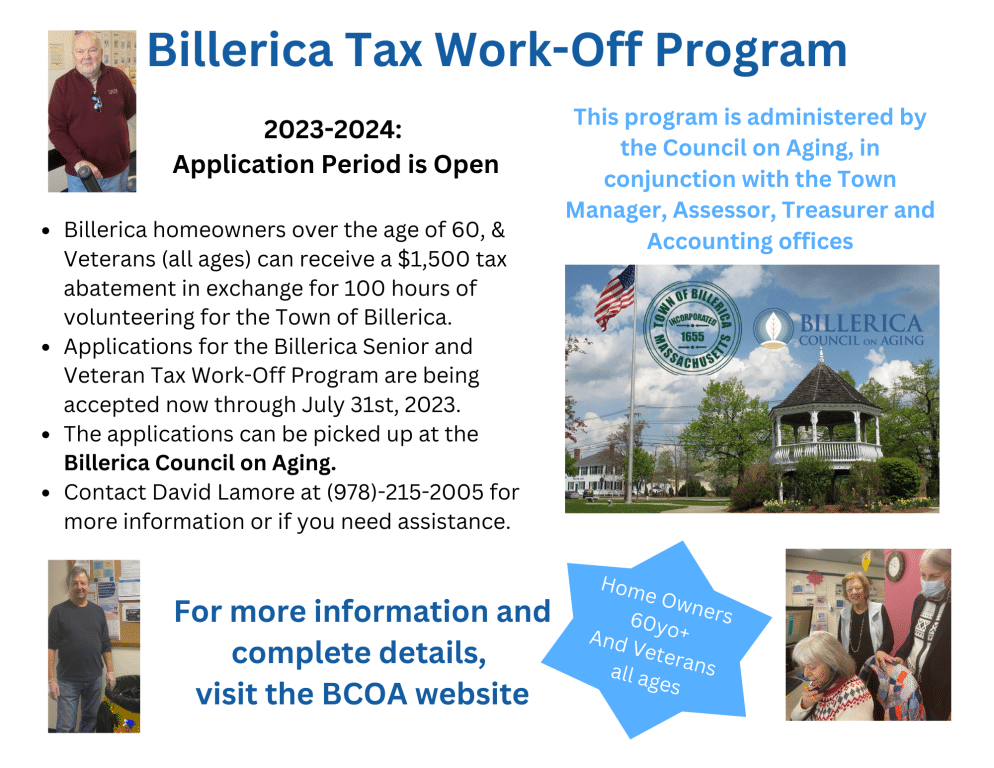 Billerica Tax Work-Off Program

2023-2024:
Application Period is Open

• Billerica homeowners over the age of 60, & Veterans (all ages) can receive a $1,500 tax abatement in exchange for 100 hours of volunteering for the Town of Billerica.
• Applications for the Billerica Senior and Veteran Tax Work-Off Program are being accepted now through July 31st, 2023.
• The applications can be picked up at the Billerica Council on Aging.
• Contact David Lamore at (978)-215-2005 for more information or if you need assistance.

This program is administered by the Council on Aging, in conjunction with the Town Manager, Assessor, Treasurer and Accounting offices

TOWN OF BILLERICA
INCORPORATED
1655
MASSACHUSETTS

BILLERICA
COUNCIL ON AGING

For more information and complete details, visit the BCOA website

Home Owners
60yo+
And Veterans
all ages